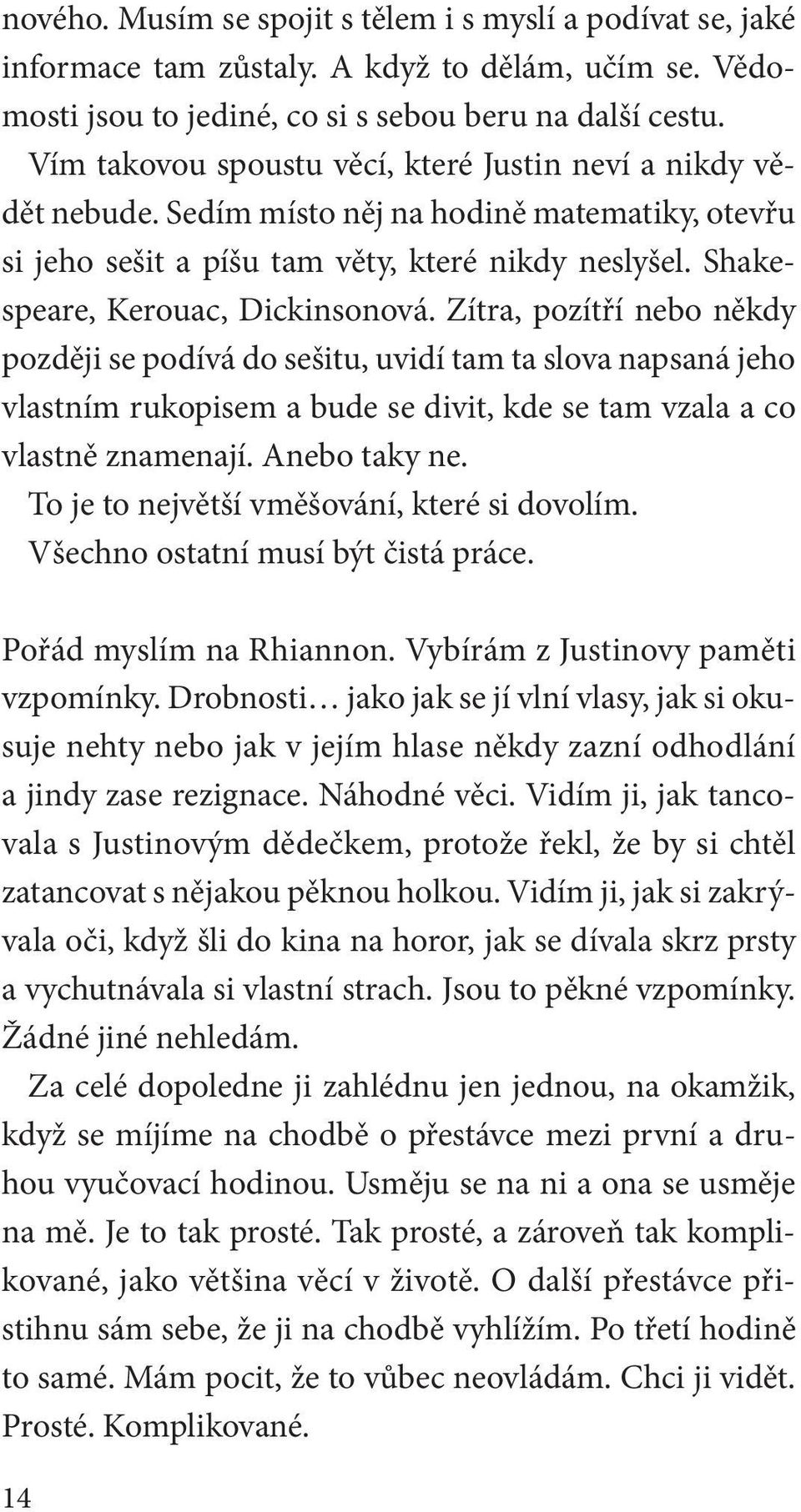 nového. Musím se spojit s tělem i s myslí a podívat se, jaké informace tam zůstaly. A když to dělám, učím se. Vědomosti jsou to jediné, co si s sebou beru na další cestu.

Vím takovou spoustu věcí, které Justin neví a nikdy vědět nebude. Sedím místo něj na hodině matematiky, otevřu si jeho sešit a píšu tam věty, které nikdy neslyšel. Shakespeare, Kerouac, Dickinsonová. Zítra, pozítří nebo někdy později se podívá do sešitu, uvidí tam ta slova napsaná jeho vlastním rukopisem a bude se divit, kde se tam vzala a co vlastně znamenají. Anebo taky ne.

To je to největší vměšování, které si dovolím.

Všechno ostatní musí být čistá práce.

Pořád myslím na Rhiannon. Vybírám z Justinovy paměti vzpomínky. Drobnosti… jako jak se jí vlní vlasy, jak si okusuje nehty nebo jak v jejím hlase někdy zazní odhodlání a jindy zase rezignace. Náhodné věci. Vidím ji, jak tancovala s Justinovým dědečkem, protože řekl, že by si chtěl zatancovat s nějakou pěknou holkou. Vidím ji, jak si zakrývala oči, když šli do kina na horor, jak se dívala skrz prsty a vychutnávala si vlastní strach. Jsou to pěkné vzpomínky. Žádné jiné nehledám.

Za celé dopoledne ji zahlédnu jen jednou, na okamžik, když se míjíme na chodbě o přestávce mezi první a druhou vyučovací hodinou. Usměju se na ni a ona se usměje na mě. Je to tak prosté. Tak prosté, a zároveň tak komplikované, jako většina věcí v životě. O další přestávce přistihnu sám sebe, že ji na chodbě vyhlížím. Po třetí hodině to samé. Mám pocit, že to vůbec neovládám. Chci ji vidět. Prosté. Komplikované.

14